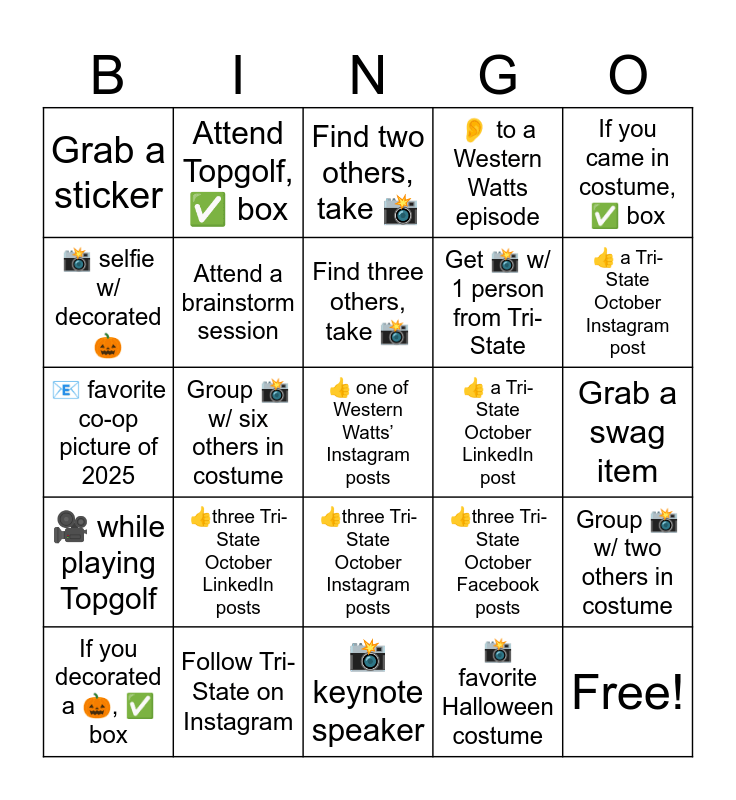 | B | I | N | G | O |
|---|---|---|---|---|
| Grab a sticker | Attend Topgolf, ✅ box | Find two others, take 📸 | 👂 to a Western Watts episode | If you came in costume, ✅ box |
| 📸 selfie w/ decorated 🎃 | Attend a brainstorm session | Find three others, take 📸 | Get 📸 w/ 1 person from Tri-State | 👍 a Tri-State October Instagram post |
| 📧 favorite co-op picture of 2025 | Group 📸 w/ six others in costume | 👍 one of Western Watts' Instagram posts | 👍 a Tri-State October LinkedIn post | Grab a swag item |
| 🎥 while playing Topgolf | 👍three Tri-State October LinkedIn posts | 👍three Tri-State October Instagram posts | 👍three Tri-State October Facebook posts | Group 📸 w/ two others in costume |
| If you decorated a 🎃, ✅ box | Follow Tri-State on Instagram | 📸 keynote speaker | 📸 favorite Halloween costume | Free! |